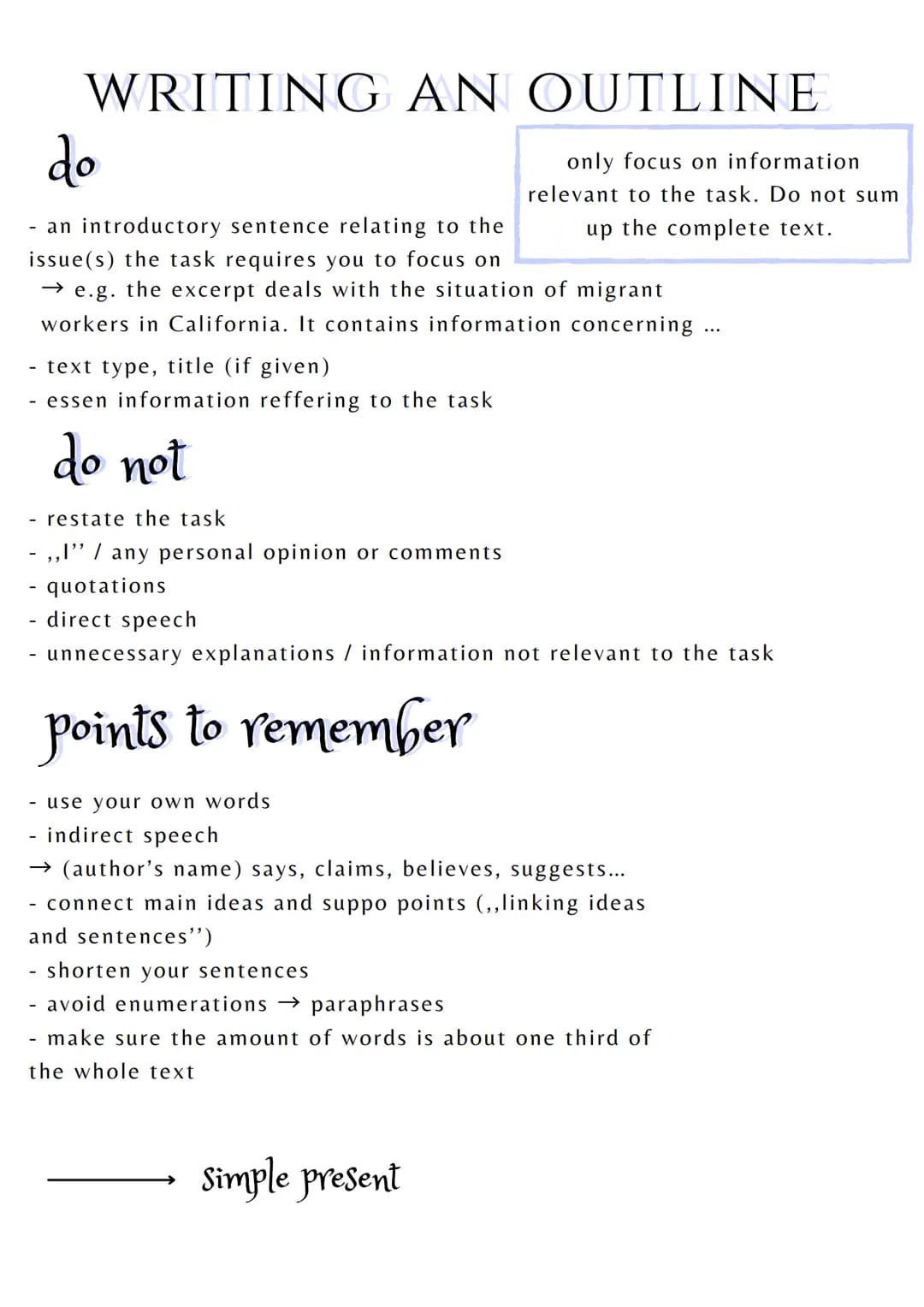 WRITING AN OUTLINE

do

only focus on information relevant to the task. Do not sum up the complete text.

- an introductory sentence relating to the issue(s) the task requires you to focus on
→ e.g. the excerpt deals with the situation of migrant workers in California. It contains information concerning ...

- text type, title (if given)
- essen information reffering to the task

do not

- restate the task
- ,,I'' / any personal opinion or comments
- quotations
- direct speech
- unnecessary explanations / information not relevant to the task

points to remember

- use your own words
- indirect speech
→ (author's name) says, claims, believes, suggests...
- connect main ideas and suppo points (,,linking ideas and sentences'')
- shorten your sentences
- avoid enumerations → paraphrases
- make sure the amount of words is about one third of the whole text

→ simple present